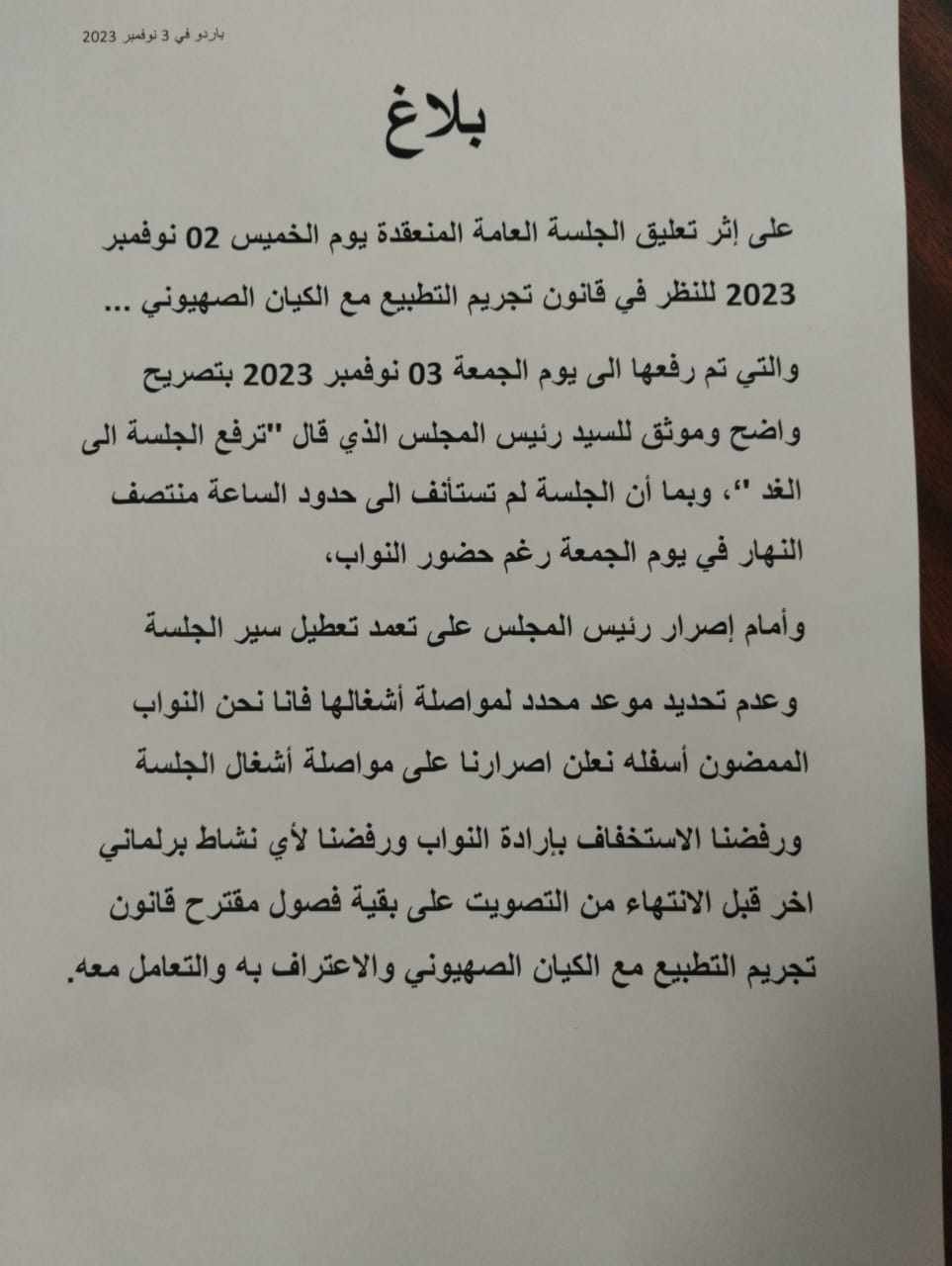 باردو في 3 نوفمبر 2023

بلاغ

على إثر تعليق الجلسة العامة المنعقدة يوم الخميس 02 نوفمبر 2023 للنظر في قانون تجريم التطبيع مع الكيان الصهيوني ...

والتي تم رفعها الى يوم الجمعة 03 نوفمبر 2023 بتصريح واضح وموثق للسيد رئيس المجلس الذي قال "ترفع الجلسة الى الغد "، وبما أن الجلسة لم تستأنف الى حدود الساعة منتصف النهار في يوم الجمعة رغم حضور النواب،

وأمام إصرار رئيس المجلس على تعمد تعطيل سير الجلسة

وعدم تحديد موعد محدد لمواصلة أشغالها فانا نحن النواب الممضون أسفله نعلن اصرارنا على مواصلة أشغال الجلسة

ورفضنا الاستخفاف بإرادة النواب ورفضنا لأي نشاط برلماني اخر قبل الانتهاء من التصويت على بقية فصول مقترح قانون تجريم التطبيع مع الكيان الصهيوني والاعتراف به والتعامل معه.